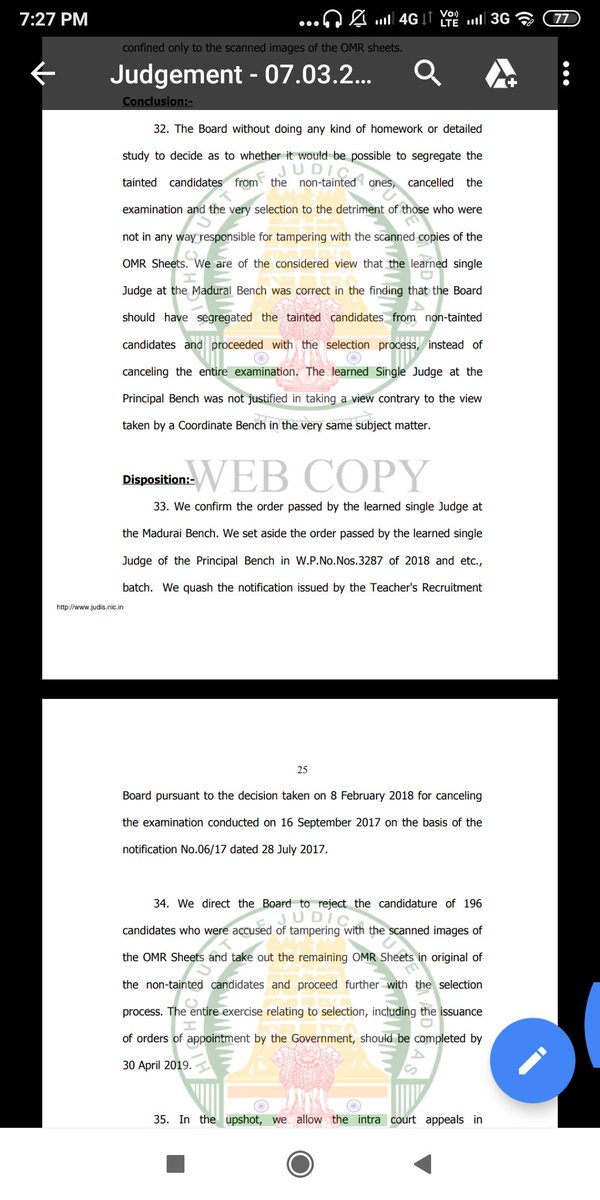 7:27 PM

4G Vo) LTE 3G 77

confined only to the scanned images of the OMR sheets.

Judgement - 07.03.2...

Conclusion:-

32. The Board without doing any kind of homework or detailed study to decide as to whether it would be possible to segregate the tainted candidates from the non-tainted ones, cancelled the examination and the very selection to the detriment of those who were not in any way responsible for tampering with the scanned copies of the OMR Sheets. We are of the considered view that the learned single Judge at the Madurai Bench was correct in the finding that the Board should have segregated the tainted candidates from non-tainted candidates and proceeded with the selection process, instead of canceling the entire examination. The learned Single Judge at the Principal Bench was not justified in taking a view contrary to the view taken by a Coordinate Bench in the very same subject matter.

Disposition:-

WEB COPY

33. We confirm the order passed by the learned single Judge at the Madurai Bench. We set aside the order passed by the learned single Judge of the Principal Bench in W.P.No.Nos.3287 of 2018 and etc., batch. We quash the notification issued by the Teacher's Recruitment

http://www.judis.nic.in

25

Board pursuant to the decision taken on 8 February 2018 for canceling the examination conducted on 16 September 2017 on the basis of the notification No.06/17 dated 28 July 2017.

34. We direct the Board to reject the candidature of 196 candidates who were accused of tampering with the scanned images of the OMR Sheets and take out the remaining OMR Sheets in original of the non-tainted candidates and proceed further with the selection process. The entire exercise relating to selection, including the issuance of orders of appointment by the Government, should be completed by 30 April 2019.

35. In the upshot, we allow the intra court appeals in